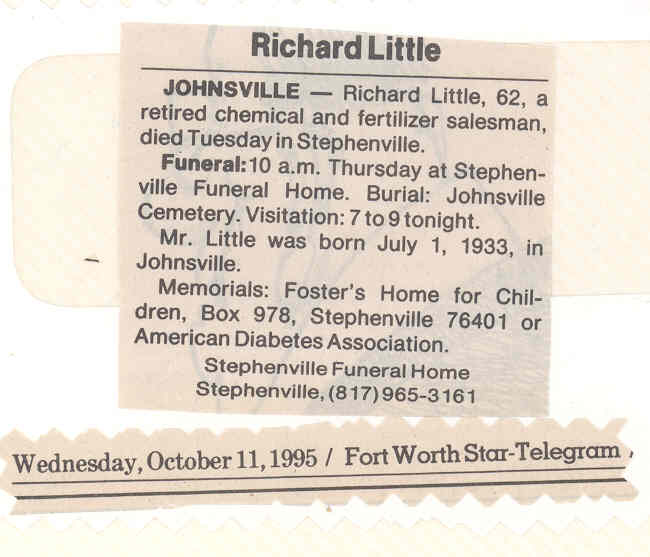 Richard Little

JOHNSVILLE — Richard Little, 62, a retired chemical and fertilizer salesman, died Tuesday in Stephenville.

Funeral: 10 a.m. Thursday at Stephenville Funeral Home. Burial: Johnsville Cemetery. Visitation: 7 to 9 tonight.

Mr. Little was born July 1, 1933, in Johnsville.

Memorials: Foster's Home for Children, Box 978, Stephenville 76401 or American Diabetes Association.

Stephenville Funeral Home
Stephenville, (817) 965-3161

Wednesday, October 11, 1995 / Fort Worth Star-Telegram